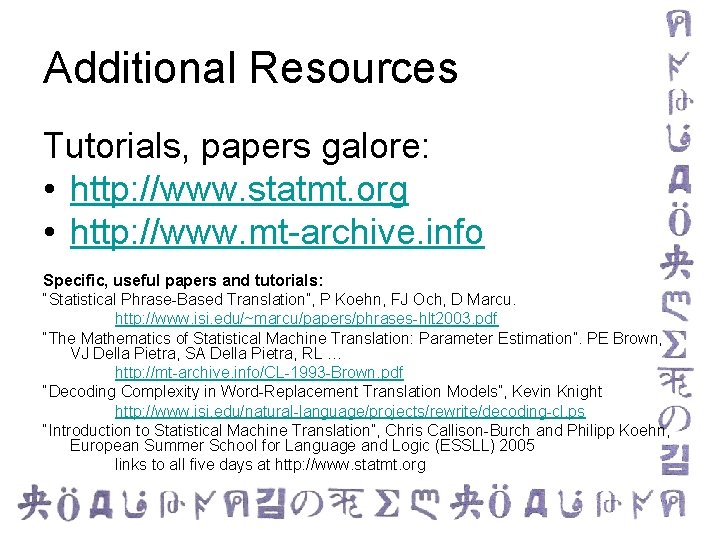 Additional Resources

Tutorials, papers galore:

• http://www.statmt.org
• http://www.mt-archive.info

Specific, useful papers and tutorials:

"Statistical Phrase-Based Translation", P Koehn, FJ Och, D Marcu.
http://www.isi.edu/~marcu/papers/phrases-hlt2003.pdf

"The Mathematics of Statistical Machine Translation: Parameter Estimation". PE Brown, VJ Della Pietra, SA Della Pietra, RL ...
http://mt-archive.info/CL-1993-Brown.pdf

"Decoding Complexity in Word-Replacement Translation Models", Kevin Knight
http://www.isi.edu/natural-language/projects/rewrite/decoding-cl.ps

"Introduction to Statistical Machine Translation", Chris Callison-Burch and Philipp Koehn, European Summer School for Language and Logic (ESSLL) 2005
links to all five days at http://www.statmt.org